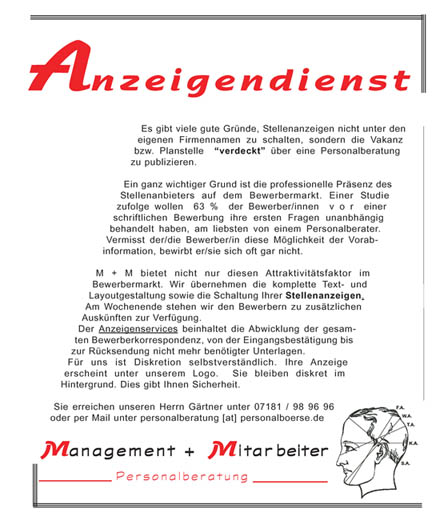 Anzeigendienst

Es gibt viele gute Gründe, Stellenanzeigen nicht unter den eigenen Firmennamen zu schalten, sondern die Vakanz bzw. Planstelle "verdeckt" über eine Personalberatung zu publizieren.

Ein ganz wichtiger Grund ist die professionelle Präsenz des Stellenanbieters auf dem Bewerbermarkt. Einer Studie zufolge wollen 63 % der Bewerber/innen v o r einer schriftlichen Bewerbung ihre ersten Fragen unanbhängig behandelt haben, am liebsten von einem Personalberater. Vermisst der/die Bewerber/in diese Möglichkeit der Vorabinformation, bewirbt er/sie sich oft gar nicht.

M + M bietet nicht nur diesen Attraktivitätsfaktor im Bewerbermarkt. Wir übernehmen die komplette Text- und Layoutgestaltung sowie die Schaltung Ihrer Stellenanzeigen. Am Wochenende stehen wir den Bewerbern zu zusätzlichen Auskünften zur Verfügung.
Der Anzeigenservices beinhaltet die Abwicklung der gesamten Bewerberkorrespondenz, von der Eingangsbestätigung bis zur Rücksendung nicht mehr benötigter Unterlagen.
Für uns ist Diskretion selbstverständlich. Ihre Anzeige erscheint unter unserem Logo. Sie bleiben diskret im Hintergrund. Dies gibt Ihnen Sicherheit.

Sie erreichen unseren Herrn Gärtner unter 07181 / 98 96 96 oder per Mail unter personalberatung [at] personalboerse.de

F.A.
W.A.
T.A.
K.A.
S.A.

Management + Mitarbeiter
Personalberatung